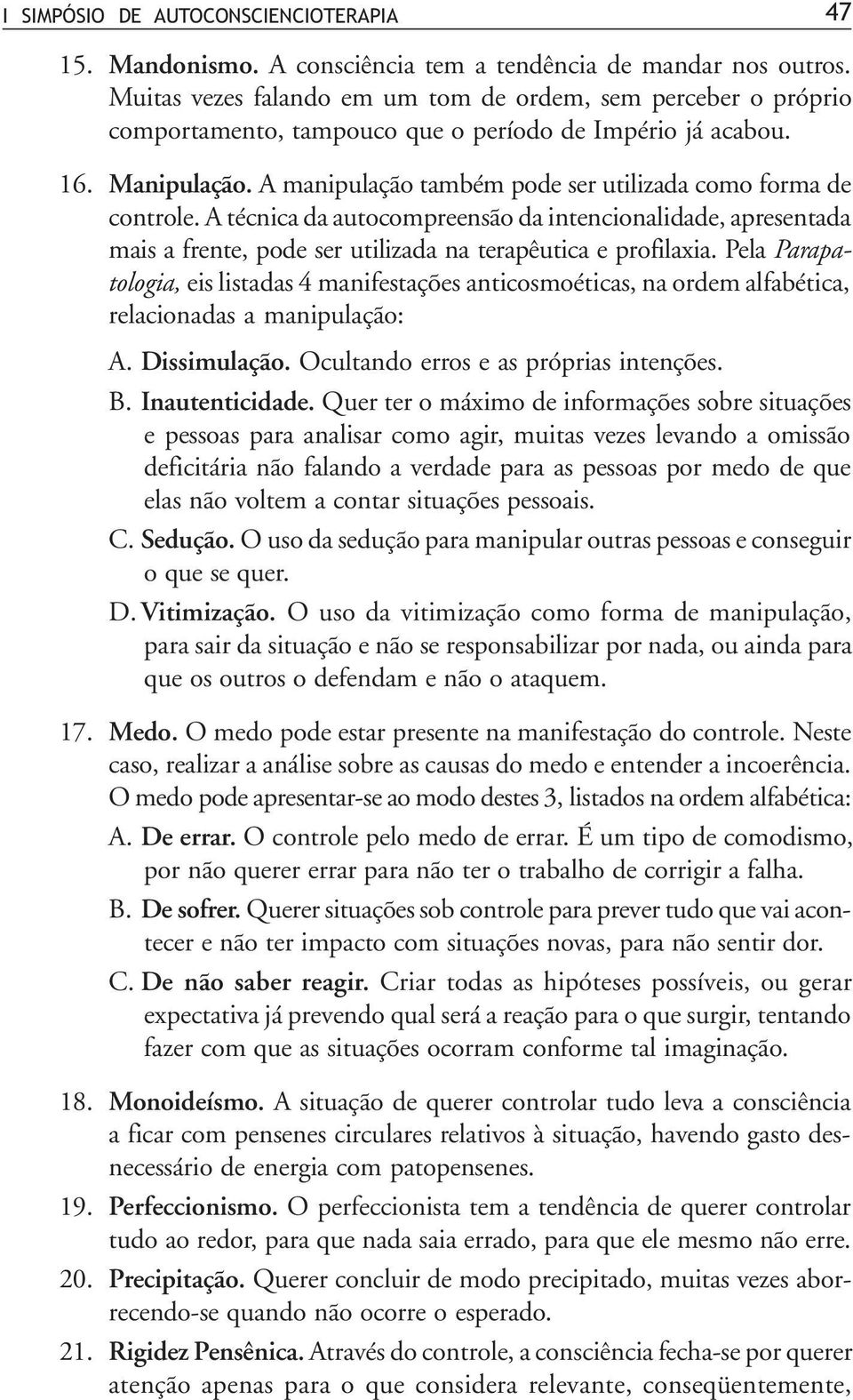 I SIMPÓSIO DE AUTOCONSCIENCIOTERAPIA 47

15. Mandonismo. A consciência tem a tendência de mandar nos outros. Muitas vezes falando em um tom de ordem, sem perceber o próprio comportamento, tampouco que o período de Império já acabou.

16. Manipulação. A manipulação também pode ser utilizada como forma de controle. A técnica da autocompreensão da intencionalidade, apresentada mais a frente, pode ser utilizada na terapêutica e profilaxia. Pela Parapatologia, eis listadas 4 manifestações anticosmoéticas, na ordem alfabética, relacionadas a manipulação:

A. Dissimulação. Ocultando erros e as próprias intenções.

B. Inautenticidade. Quer ter o máximo de informações sobre situações e pessoas para analisar como agir, muitas vezes levando a omissão deficitária não falando a verdade para as pessoas por medo de que elas não voltem a contar situações pessoais.

C. Sedução. O uso da sedução para manipular outras pessoas e conseguir o que se quer.

D. Vitimização. O uso da vitimização como forma de manipulação, para sair da situação e não se responsabilizar por nada, ou ainda para que os outros o defendam e não o ataquem.

17. Medo. O medo pode estar presente na manifestação do controle. Neste caso, realizar a análise sobre as causas do medo e entender a incoerência. O medo pode apresentar-se ao modo destes 3, listados na ordem alfabética:

A. De errar. O controle pelo medo de errar. É um tipo de comodismo, por não querer errar para não ter o trabalho de corrigir a falha.

B. De sofrer. Querer situações sob controle para prever tudo que vai acontecer e não ter impacto com situações novas, para não sentir dor.

C. De não saber reagir. Criar todas as hipóteses possíveis, ou gerar expectativa já prevendo qual será a reação para o que surgir, tentando fazer com que as situações ocorram conforme tal imaginação.

18. Monoideísmo. A situação de querer controlar tudo leva a consciência a ficar com pensenes circulares relativos à situação, havendo gasto desnecessário de energia com patopensenes.

19. Perfeccionismo. O perfeccionista tem a tendência de querer controlar tudo ao redor, para que nada saia errado, para que ele mesmo não erre.

20. Precipitação. Querer concluir de modo precipitado, muitas vezes aborrecendo-se quando não ocorre o esperado.

21. Rigidez Pensênica. Através do controle, a consciência fecha-se por querer atenção apenas para o que considera relevante, conseqüentemente,